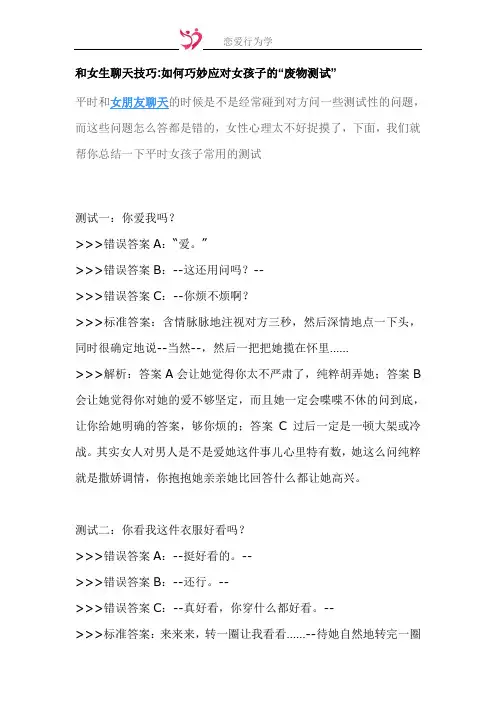 恋爱行为学

和女生聊天技巧:如何巧妙应对女孩子的“废物测试”

平时和女朋友聊天的时候是不是经常碰到对方问一些测试性的问题，而这些问题怎么答都是错的，女性心理太不好捉摸了，下面，我们就帮你总结一下平时女孩子常用的测试

测试一：你爱我吗？

>>>错误答案 A:“爱。”

>>>错误答案 B:--这还用问吗？--

>>>错误答案 C:--你烦不烦啊？

>>>标准答案：含情脉脉地注视对方三秒，然后深情地点一下头，同时很确定地说--当然--，然后一把把她揽在怀里......

>>>解析：答案 A 会让她觉得你太不严肃了，纯粹胡弄她；答案 B 会让她觉得你对她的爱不够坚定，而且她一定会喋喋不休的问到底，让你给她明确的答案，够你烦的；答案 C 过后一定是一顿大架或冷战。其实女人对男人是不是爱她这件事儿心里特有数，她这么问纯粹就是撒娇调情，你抱抱她亲亲她比回答什么都让她高兴。

测试二：你看我这件衣服好看吗？

>>>错误答案 A:--挺好看的。--

>>>错误答案 B:--还行。--

>>>错误答案 C:--真好看，你穿什么都好看。--

>>>标准答案：来来来，转一圈让我看看......--待她自然地转完一圈